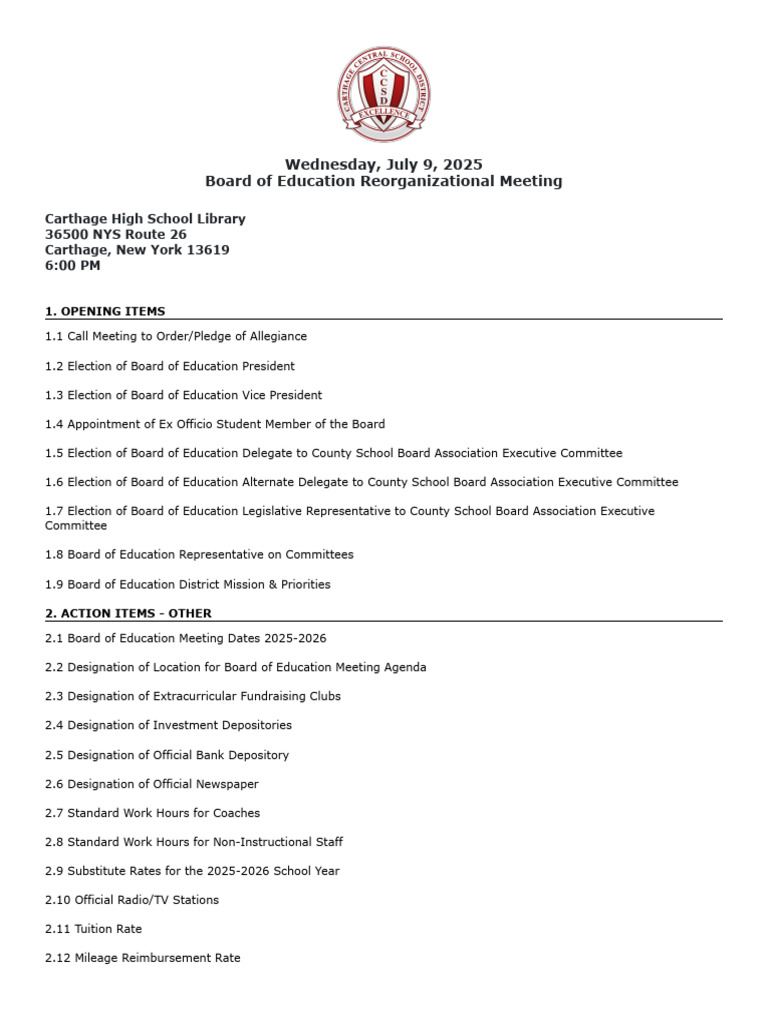 CARTHAGE CENTRAL SCHOOL DISTRICT
CCSD
EXCELLENCE

Wednesday, July 9, 2025
Board of Education Reorganizational Meeting

Carthage High School Library
36500 NYS Route 26
Carthage, New York 13619
6:00 PM

1. OPENING ITEMS

1.1 Call Meeting to Order/Pledge of Allegiance

1.2 Election of Board of Education President

1.3 Election of Board of Education Vice President

1.4 Appointment of Ex Officio Student Member of the Board

1.5 Election of Board of Education Delegate to County School Board Association Executive Committee

1.6 Election of Board of Education Alternate Delegate to County School Board Association Executive Committee

1.7 Election of Board of Education Legislative Representative to County School Board Association Executive Committee

1.8 Board of Education Representative on Committees

1.9 Board of Education District Mission & Priorities

2. ACTION ITEMS - OTHER

2.1 Board of Education Meeting Dates 2025-2026

2.2 Designation of Location for Board of Education Meeting Agenda

2.3 Designation of Extracurricular Fundraising Clubs

2.4 Designation of Investment Depositories

2.5 Designation of Official Bank Depository

2.6 Designation of Official Newspaper

2.7 Standard Work Hours for Coaches

2.8 Standard Work Hours for Non-Instructional Staff

2.9 Substitute Rates for the 2025-2026 School Year

2.10 Official Radio/TV Stations

2.11 Tuition Rate

2.12 Mileage Reimbursement Rate